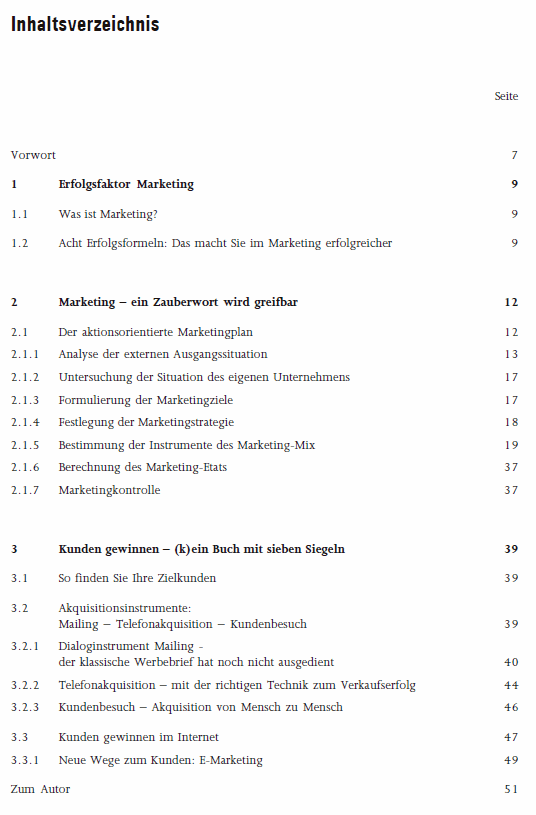 Inhaltsverzeichnis

Seite

Vorwort 7

1 Erfolgsfaktor Marketing 9

1.1 Was ist Marketing? 9

1.2 Acht Erfolgsformeln: Das macht Sie im Marketing erfolgreicher 9

2 Marketing – ein Zauberwort wird greifbar 12

2.1 Der aktionsorientierte Marketingplan 12

2.1.1 Analyse der externen Ausgangssituation 13

2.1.2 Untersuchung der Situation des eigenen Unternehmens 17

2.1.3 Formulierung der Marketingziele 17

2.1.4 Festlegung der Marketingstrategie 18

2.1.5 Bestimmung der Instrumente des Marketing-Mix 19

2.1.6 Berechnung des Marketing-Etats 37

2.1.7 Marketingkontrolle 37

3 Kunden gewinnen – (k)ein Buch mit sieben Siegeln 39

3.1 So finden Sie Ihre Zielkunden 39

3.2 Akquisitionsinstrumente: Mailing – Telefonakquisition – Kundenbesuch 39

3.2.1 Dialoginstrument Mailing - der klassische Werbebrief hat noch nicht ausgedient 40

3.2.2 Telefonakquisition – mit der richtigen Technik zum Verkaufserfolg 44

3.2.3 Kundenbesuch – Akquisition von Mensch zu Mensch 46

3.3 Kunden gewinnen im Internet 47

3.3.1 Neue Wege zum Kunden: E-Marketing 49

Zum Autor 51